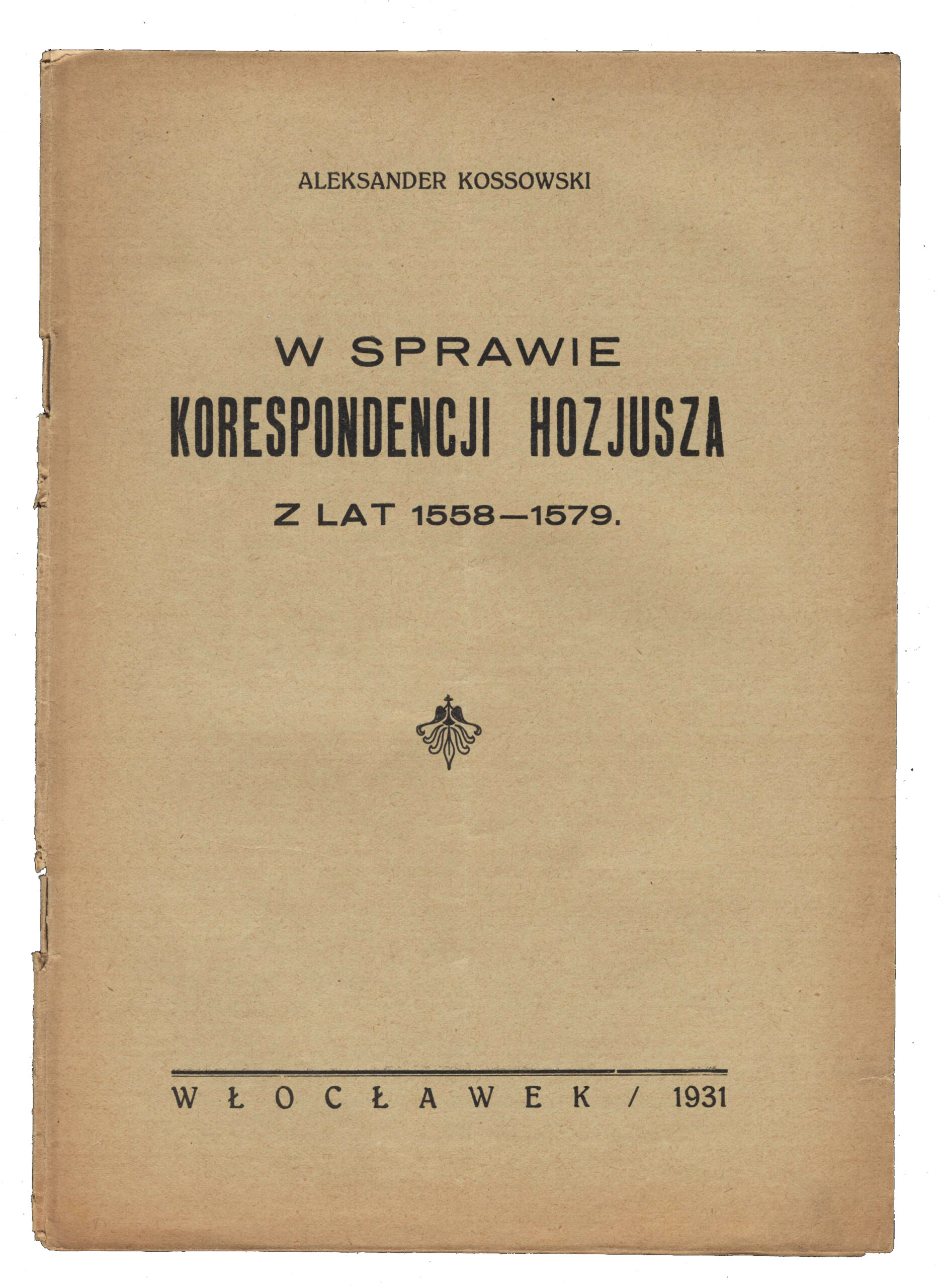 ALEKSANDER KOSSOWSKI

W SPRAWIE
KORESPONDENCJI HOZJUSZA
Z LAT 1558—1579.

WŁOCŁAWEK / 1931